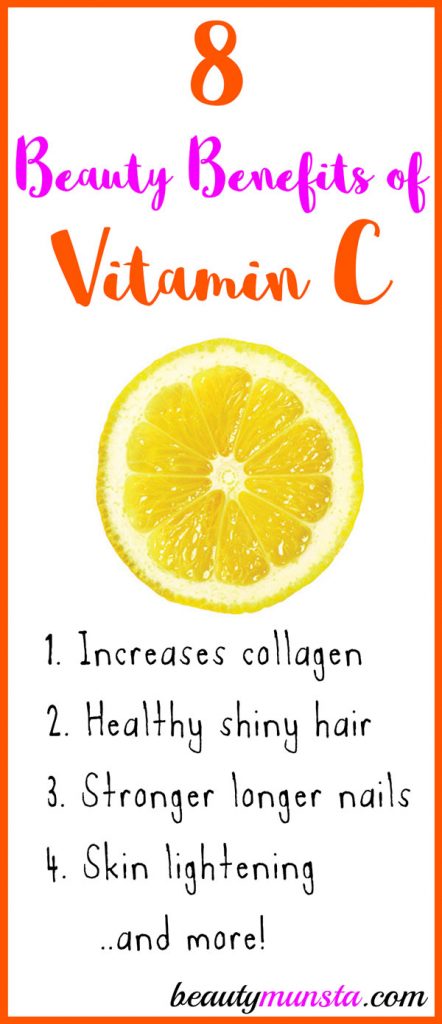 8

Beauty Benefits of

Vitamin C

1. Increases collagen
2. Healthy shiny hair
3. Stronger longer nails
4. Skin lightening
..and more!

beautymunsta.com